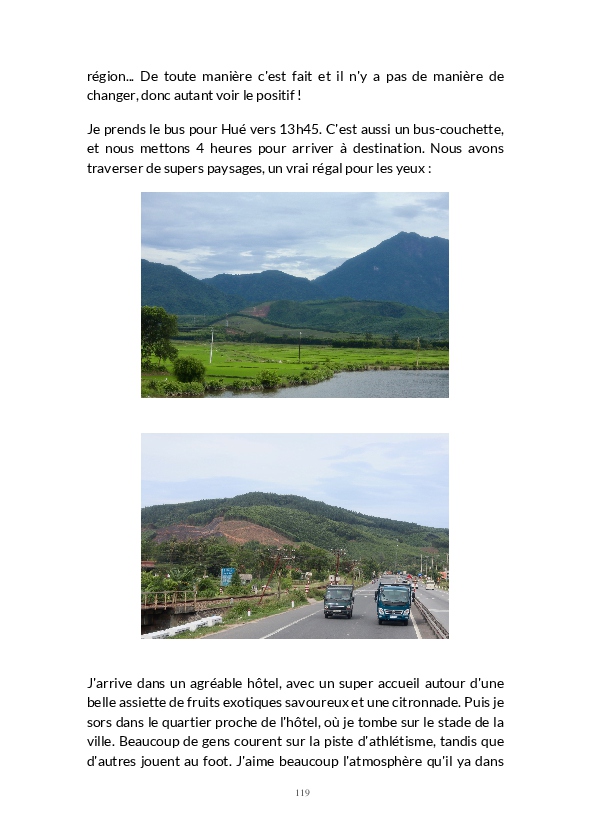 région... De toute manière c'est fait et il n'y a pas de manière de changer, donc autant voir le positif !

Je prends le bus pour Hué vers 13h45. C'est aussi un bus-couchette, et nous mettons 4 heures pour arriver à destination. Nous avons traverser de supers paysages, un vrai régal pour les yeux :

J'arrive dans un agréable hôtel, avec un super accueil autour d'une belle assiette de fruits exotiques savoureux et une citronnade. Puis je sors dans le quartier proche de l'hôtel, où je tombe sur le stade de la ville. Beaucoup de gens courent sur la piste d'athlétisme, tandis que d'autres jouent au foot. J'aime beaucoup l'atmosphère qu'il ya dans

119